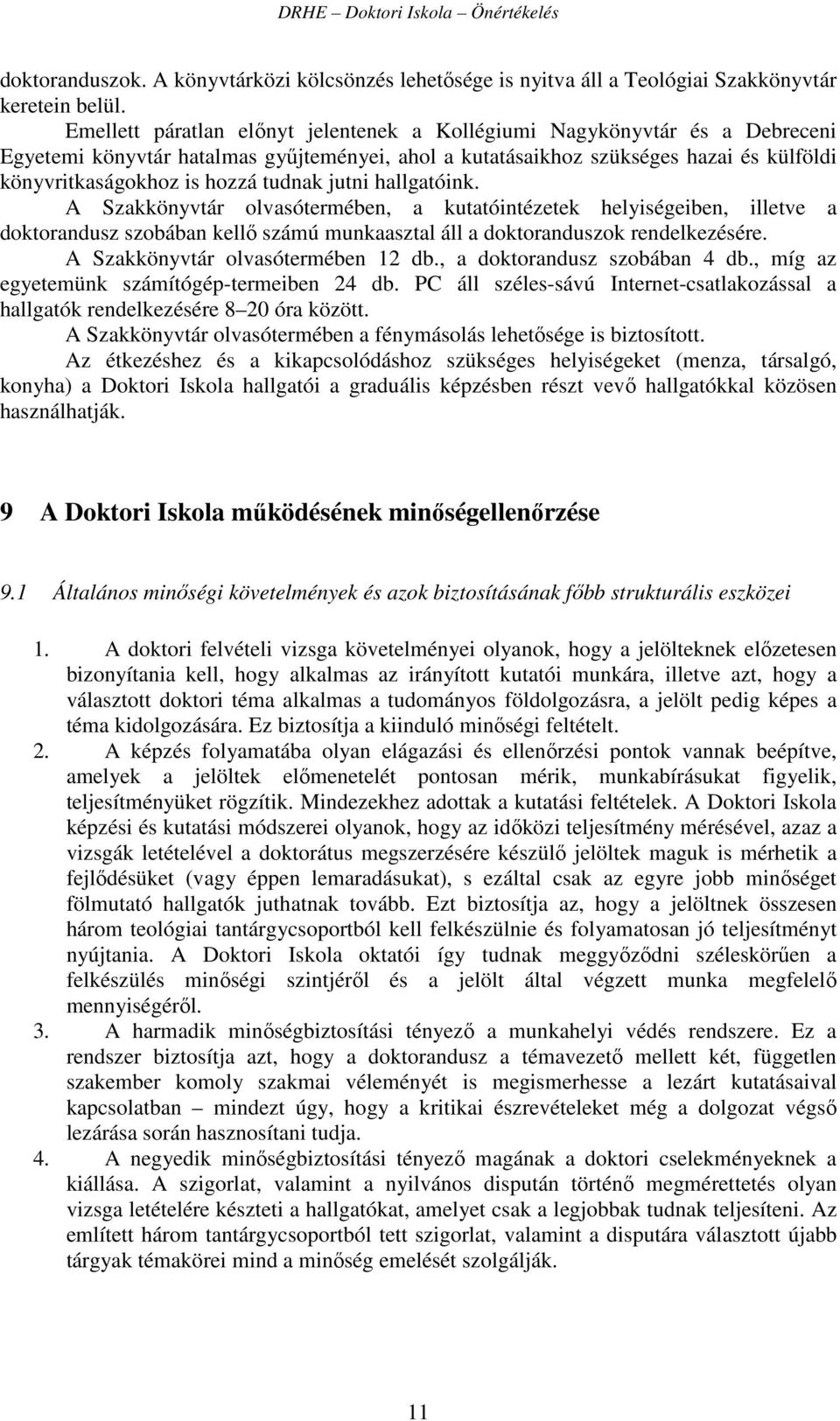 DRHE – Doktori Iskola – Önértékelés

doktoranduszok. A könyvtárközi kölcsönzés lehetősége is nyitva áll a Teológiai Szakkönyvtár keretein belül.

Emellett páratlan előnyt jelentenek a Kollégiumi Nagykönyvtár és a Debreceni Egyetemi könyvtár hatalmas gyűjteményei, ahol a kutatásaikhoz szükséges hazai és külföldi könyvritkaságokhoz is hozzá tudnak jutni hallgatóink.

A Szakkönyvtár olvasótermében, a kutatóintézetek helyiségeiben, illetve a doktorandusz szobában kellő számú munkaasztal áll a doktoranduszok rendelkezésére.

A Szakkönyvtár olvasótermében 12 db., a doktorandusz szobában 4 db., míg az egyetemünk számítógép-termeiben 24 db. PC áll széles-sávú Internet-csatlakozással a hallgatók rendelkezésére 8–20 óra között.

A Szakkönyvtár olvasótermében a fénymásolás lehetősége is biztosított.

Az étkezéshez és a kikapcsolódáshoz szükséges helyiségeket (menza, társalgó, konyha) a Doktori Iskola hallgatói a graduális képzésben részt vevő hallgatókkal közösen használhatják.

9 A Doktori Iskola működésének minőségellenőrzése

9.1 Általános minőségi követelmények és azok biztosításának főbb strukturális eszközei

1. A doktori felvételi vizsga követelményei olyanok, hogy a jelölteknek előzetesen bizonyítania kell, hogy alkalmas az irányított kutatói munkára, illetve azt, hogy a választott doktori téma alkalmas a tudományos földolgozásra, a jelölt pedig képes a téma kidolgozására. Ez biztosítja a kiinduló minőségi feltételt.

2. A képzés folyamatába olyan elágazási és ellenőrzési pontok vannak beépítve, amelyek a jelöltek előmenetelét pontosan mérik, munkabírásukat figyelik, teljesítményüket rögzítik. Mindezekhez adottak a kutatási feltételek. A Doktori Iskola képzési és kutatási módszerei olyanok, hogy az időközi teljesítmény mérésével, azaz a vizsgák letételével a doktorátus megszerzésére készülő jelöltek maguk is mérhetik a fejlődésüket (vagy éppen lemaradásukat), s ezáltal csak az egyre jobb minőséget fölmutató hallgatók juthatnak tovább. Ezt biztosítja az, hogy a jelöltnek összesen három teológiai tantárgycsoportból kell felkészülnie és folyamatosan jó teljesítményt nyújtania. A Doktori Iskola oktatói így tudnak meggyőződni széleskörűen a felkészülés minőségi szintjéről és a jelölt által végzett munka megfelelő mennyiségéről.

3. A harmadik minőségbiztosítási tényező a munkahelyi védés rendszere. Ez a rendszer biztosítja azt, hogy a doktorandusz a témavezető mellett két, független szakember komoly szakmai véleményét is megismerhesse a lezárt kutatásaival kapcsolatban – mindezt úgy, hogy a kritikai észrevételeket még a dolgozat végső lezárása során hasznosítani tudja.

4. A negyedik minőségbiztosítási tényező magának a doktori cselekményeknek a kiállása. A szigorlat, valamint a nyilvános dispután történő megmérettetés olyan vizsga letételére készteti a hallgatókat, amelyet csak a legjobbak tudnak teljesíteni. Az említett három tantárgycsoportból tett szigorlat, valamint a disputára választott újabb tárgyak témakörei mind a minőség emelését szolgálják.

11